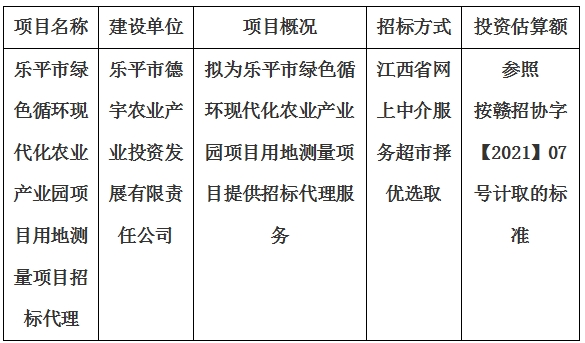 | 项目名称 | 建设单位 | 项目概况 | 招标方式 | 投资估算额 |
|---|---|---|---|---|
| 乐平市绿色循环现代化农业产业园项目用地测量项目招标代理 | 乐平市德宇农业产业投资发展有限责任公司 | 拟为乐平市绿色循环现代化农业产业园项目用地测量项目提供招标代理服务 | 江西省网上中介服务超市择优选取 | 参照按赣招协字【2021】07号计取的标准 |